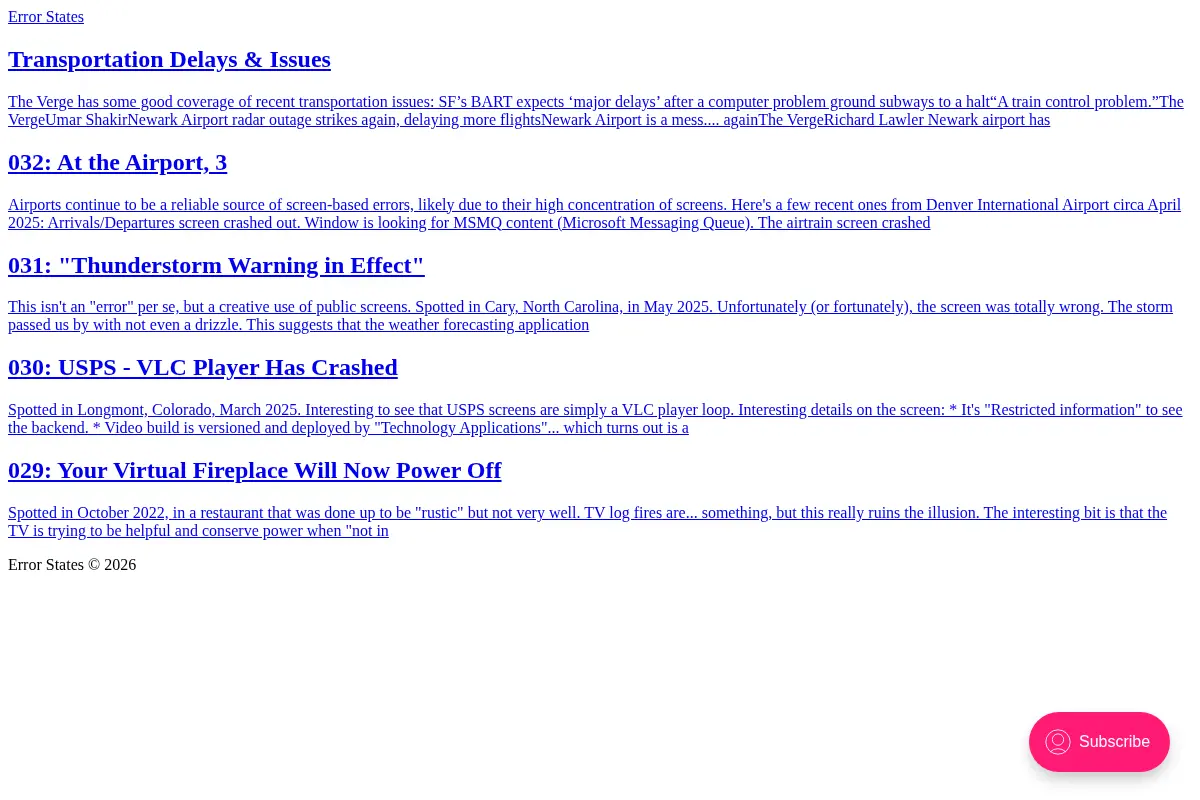 Error States

Transportation Delays & Issues

The Verge has some good coverage of recent transportation issues: SF's BART expects 'major delays' after a computer problem ground subways to a halt"A train control problem."The VergeUmar ShakirNewark Airport radar outage strikes again, delaying more flightsNewark Airport is a mess.... againThe VergeRichard Lawler Newark airport has

032: At the Airport, 3

Airports continue to be a reliable source of screen-based errors, likely due to their high concentration of screens. Here's a few recent ones from Denver International Airport circa April 2025: Arrivals/Departures screen crashed out. Window is looking for MSMQ content (Microsoft Messaging Queue). The airtrain screen crashed

031: "Thunderstorm Warning in Effect"

This isn't an "error" per se, but a creative use of public screens. Spotted in Cary, North Carolina, in May 2025. Unfortunately (or fortunately), the screen was totally wrong. The storm passed us by with not even a drizzle. This suggests that the weather forecasting application

030: USPS - VLC Player Has Crashed

Spotted in Longmont, Colorado, March 2025. Interesting to see that USPS screens are simply a VLC player loop. Interesting details on the screen: * It's "Restricted information" to see the backend. * Video build is versioned and deployed by "Technology Applications"... which turns out is a

029: Your Virtual Fireplace Will Now Power Off

Spotted in October 2022, in a restaurant that was done up to be "rustic" but not very well. TV log fires are... something, but this really ruins the illusion. The interesting bit is that the TV is trying to be helpful and conserve power when "not in

Error States © 2026

Subscribe